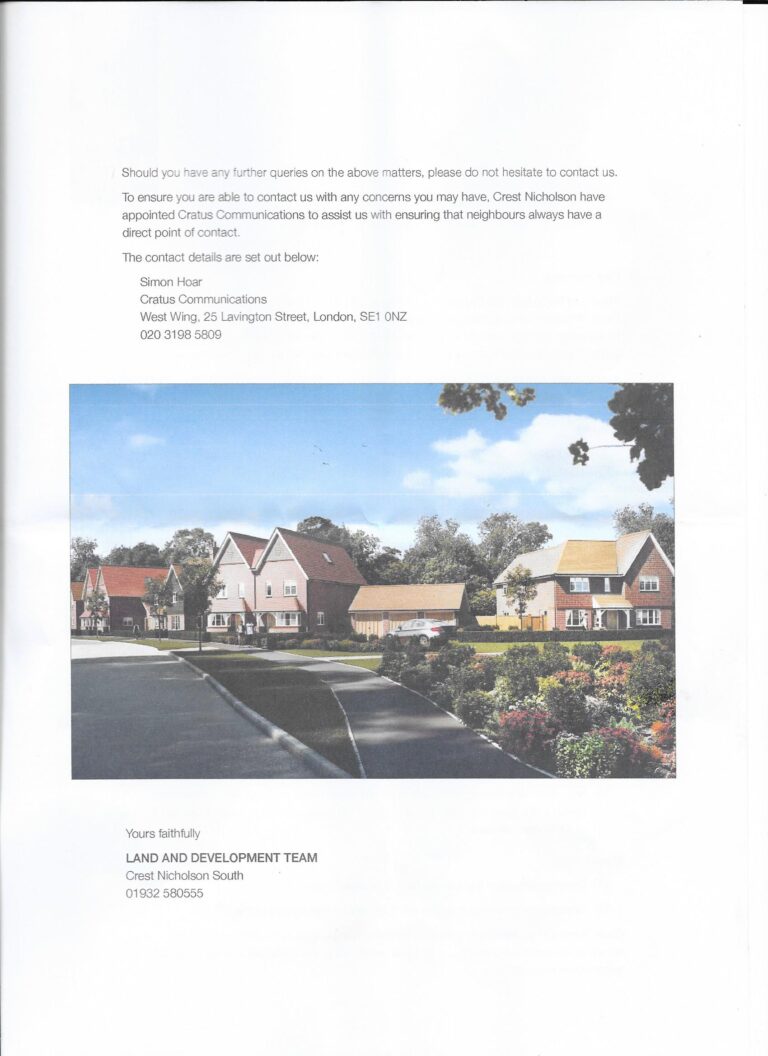 Should you have any further queries on the above matters, please do not hesitate to contact us.

To ensure you are able to contact us with any concerns you may have, Crest Nicholson have appointed Cratus Communications to assist us with ensuring that neighbours always have a direct point of contact.

The contact details are set out below:

Simon Hoar
Cratus Communications
West Wing, 25 Lavington Street, London, SE1 0NZ
020 3198 5809

Yours faithfully

LAND AND DEVELOPMENT TEAM
Crest Nicholson South
01932 580555